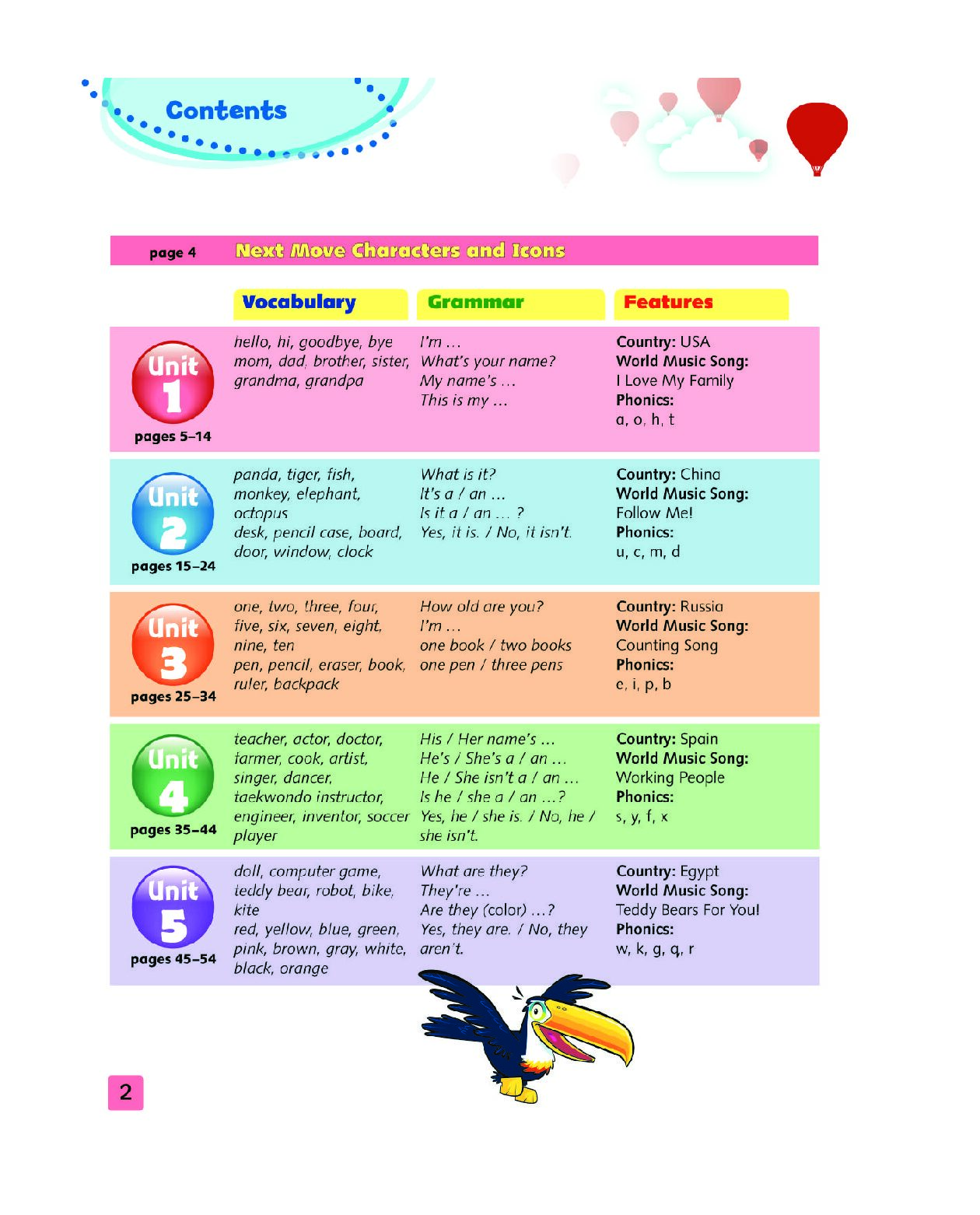 Contents

page 4 Next Move Characters and Icons

| | Vocabulary | Grammar | Features |
|---|---|---|---|
| Unit 1 pages 5–14 | hello, hi, goodbye, bye mom, dad, brother, sister, grandma, grandpa | I'm … What's your name? My name's … This is my … | Country: USA World Music Song: I Love My Family Phonics: a, o, h, t |
| Unit 2 pages 15–24 | panda, tiger, fish, monkey, elephant, octopus desk, pencil case, board, door, window, clock | What is it? It's a / an … Is it a / an … ? Yes, it is. / No, it isn't. | Country: China World Music Song: Follow Me! Phonics: u, c, m, d |
| Unit 3 pages 25–34 | one, two, three, four, five, six, seven, eight, nine, ten pen, pencil, eraser, book, ruler, backpack | How old are you? I'm … one book / two books one pen / three pens | Country: Russia World Music Song: Counting Song Phonics: e, i, p, b |
| Unit 4 pages 35–44 | teacher, actor, doctor, farmer, cook, artist, singer, dancer, taekwondo instructor, engineer, inventor, soccer player | His / Her name's … He's / She's a / an … He / She isn't a / an … Is he / she a / an …? Yes, he / she is. / No, he / she isn't. | Country: Spain World Music Song: Working People Phonics: s, y, f, x |
| Unit 5 pages 45–54 | doll, computer game, teddy bear, robot, bike, kite red, yellow, blue, green, pink, brown, gray, white, black, orange | What are they? They're … Are they (color) …? Yes, they are. / No, they aren't. | Country: Egypt World Music Song: Teddy Bears For You! Phonics: w, k, g, q, r |

2